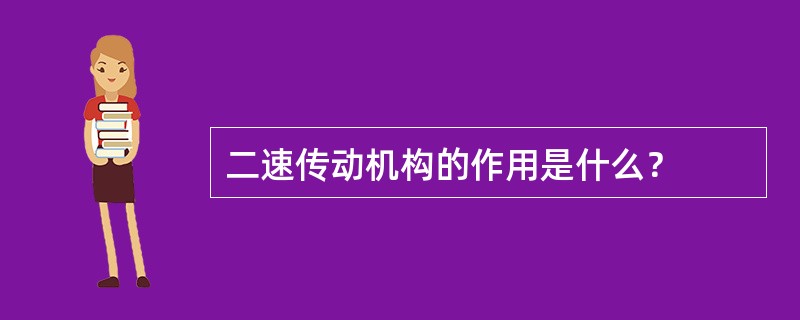 二速传动机构的作用是什么？